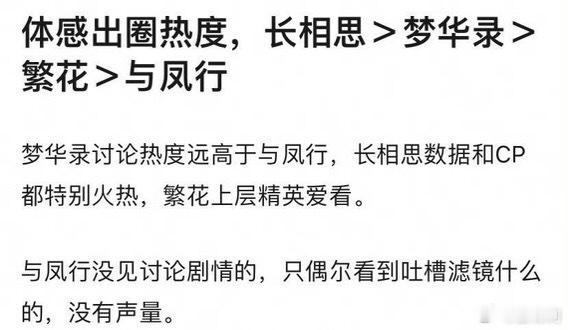 体感出圈热度，长相思＞梦华录＞繁花＞与凤行

梦华录讨论热度远高于与凤行，长相思数据和CP都特别火热，繁花上层精英爱看。

与凤行没见讨论剧情的，只偶尔看到吐槽滤镜什么的，没有声量。